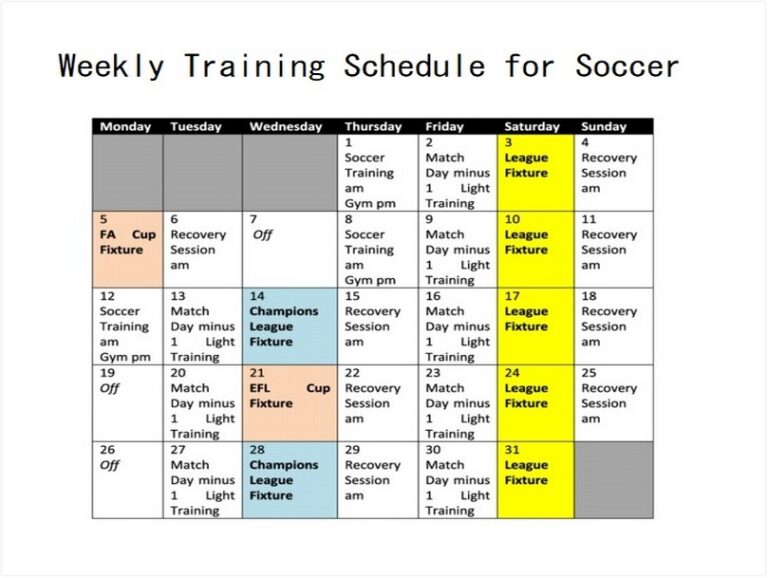 Weekly Training Schedule for Soccer

| Monday | Tuesday | Wednesday | Thursday | Friday | Saturday | Sunday |
|---|---|---|---|---|---|---|
| | | | 1 Soccer Training am Gym pm | 2 Match Day minus 1 Light Training | 3 League Fixture | 4 Recovery Session am |
| 5 FA Cup Fixture | 6 Recovery Session am | 7 Off | 8 Soccer Training am Gym pm | 9 Match Day minus 1 Light Training | 10 League Fixture | 11 Recovery Session am |
| 12 Soccer Training am Gym pm | 13 Match Day minus 1 Light Training | 14 Champions League Fixture | 15 Recovery Session am | 16 Match Day minus 1 Light Training | 17 League Fixture | 18 Recovery Session am |
| 19 Off | 20 Match Day minus 1 Light Training | 21 EFL Cup Fixture | 22 Recovery Session am | 23 Match Day minus 1 Light Training | 24 League Fixture | 25 Recovery Session am |
| 26 Off | 27 Match Day minus 1 Light Training | 28 Champions League Fixture | 29 Recovery Session am | 30 Match Day minus 1 Light Training | 31 League Fixture | |